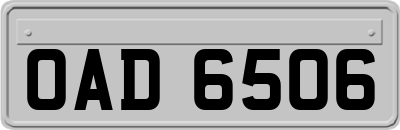 OAD 6506